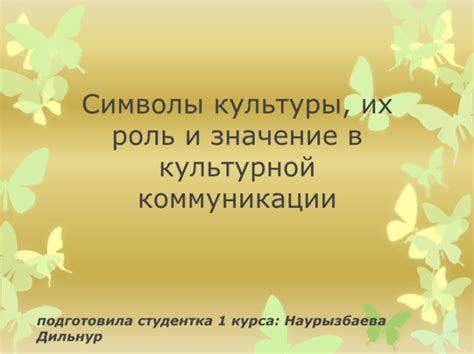 Символы культуры, их роль и значение в культурной коммуникации

подготовила студентка 1 курса: Наурызбаева Дильнур